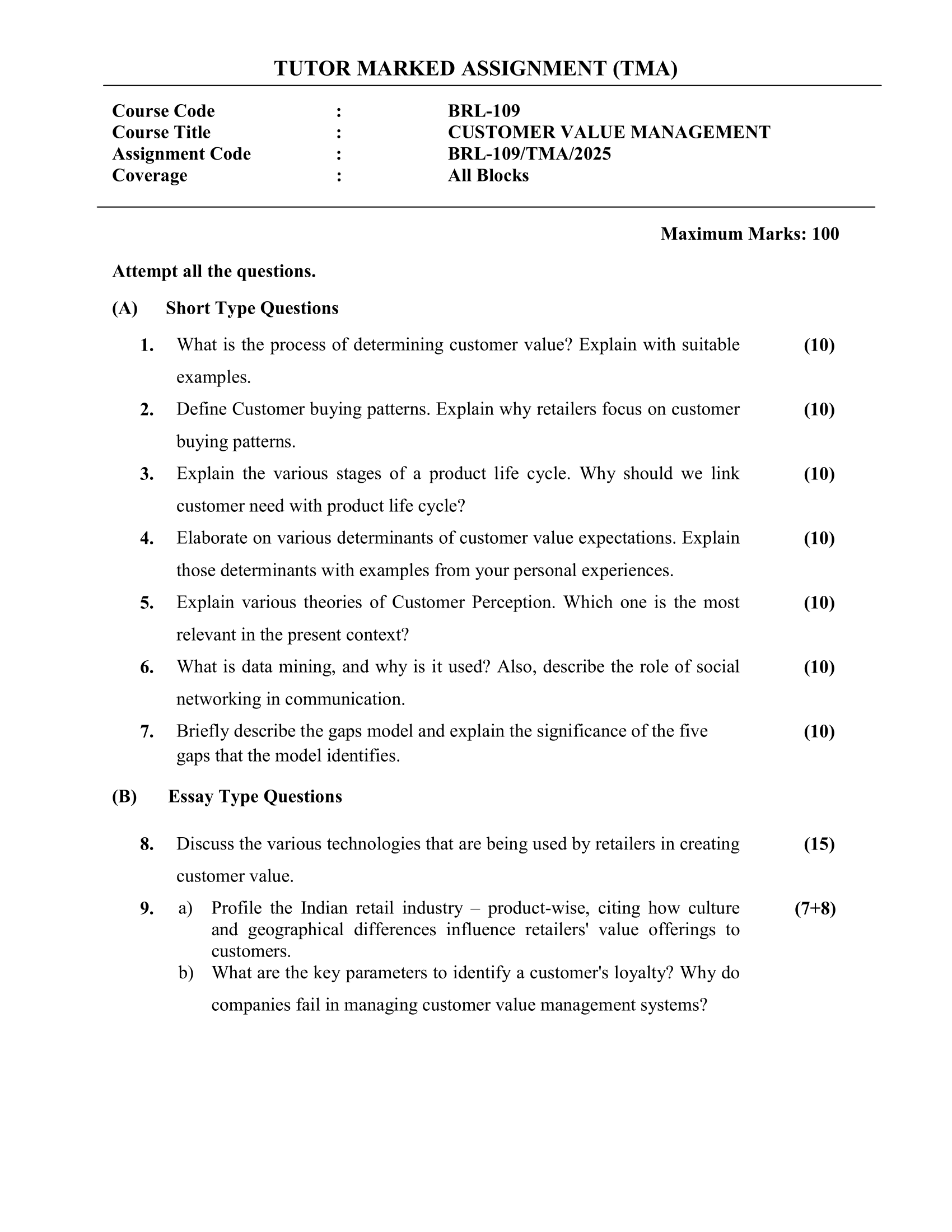 TUTOR MARKED ASSIGNMENT (TMA)

Course Code : BRL-109
Course Title : CUSTOMER VALUE MANAGEMENT
Assignment Code : BRL-109/TMA/2025
Coverage : All Blocks

Maximum Marks: 100

Attempt all the questions.

(A) Short Type Questions

1. What is the process of determining customer value? Explain with suitable examples. (10)

2. Define Customer buying patterns. Explain why retailers focus on customer buying patterns. (10)

3. Explain the various stages of a product life cycle. Why should we link customer need with product life cycle? (10)

4. Elaborate on various determinants of customer value expectations. Explain those determinants with examples from your personal experiences. (10)

5. Explain various theories of Customer Perception. Which one is the most relevant in the present context? (10)

6. What is data mining, and why is it used? Also, describe the role of social networking in communication. (10)

7. Briefly describe the gaps model and explain the significance of the five gaps that the model identifies. (10)

(B) Essay Type Questions

8. Discuss the various technologies that are being used by retailers in creating customer value. (15)

9. a) Profile the Indian retail industry – product-wise, citing how culture and geographical differences influence retailers' value offerings to customers. (7+8)

b) What are the key parameters to identify a customer's loyalty? Why do companies fail in managing customer value management systems?